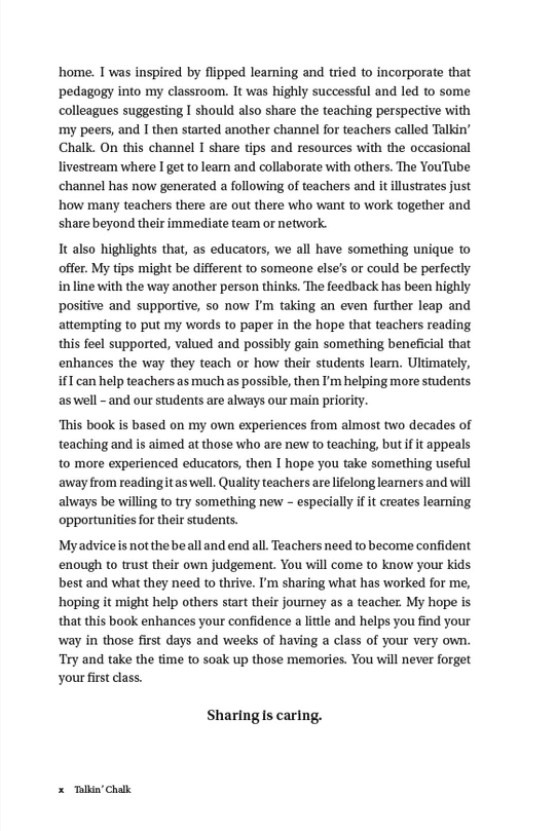 home. I was inspired by flipped learning and tried to incorporate that pedagogy into my classroom. It was highly successful and led to some colleagues suggesting I should also share the teaching perspective with my peers, and I then started another channel for teachers called Talkin' Chalk. On this channel I share tips and resources with the occasional livestream where I get to learn and collaborate with others. The YouTube channel has now generated a following of teachers and it illustrates just how many teachers there are out there who want to work together and share beyond their immediate team or network.

It also highlights that, as educators, we all have something unique to offer. My tips might be different to someone else's or could be perfectly in line with the way another person thinks. The feedback has been highly positive and supportive, so now I'm taking an even further leap and attempting to put my words to paper in the hope that teachers reading this feel supported, valued and possibly gain something beneficial that enhances the way they teach or how their students learn. Ultimately, if I can help teachers as much as possible, then I'm helping more students as well – and our students are always our main priority.

This book is based on my own experiences from almost two decades of teaching and is aimed at those who are new to teaching, but if it appeals to more experienced educators, then I hope you take something useful away from reading it as well. Quality teachers are lifelong learners and will always be willing to try something new – especially if it creates learning opportunities for their students.

My advice is not the be all and end all. Teachers need to become confident enough to trust their own judgement. You will come to know your kids best and what they need to thrive. I'm sharing what has worked for me, hoping it might help others start their journey as a teacher. My hope is that this book enhances your confidence a little and helps you find your way in those first days and weeks of having a class of your very own. Try and take the time to soak up those memories. You will never forget your first class.

Sharing is caring.

x Talkin' Chalk